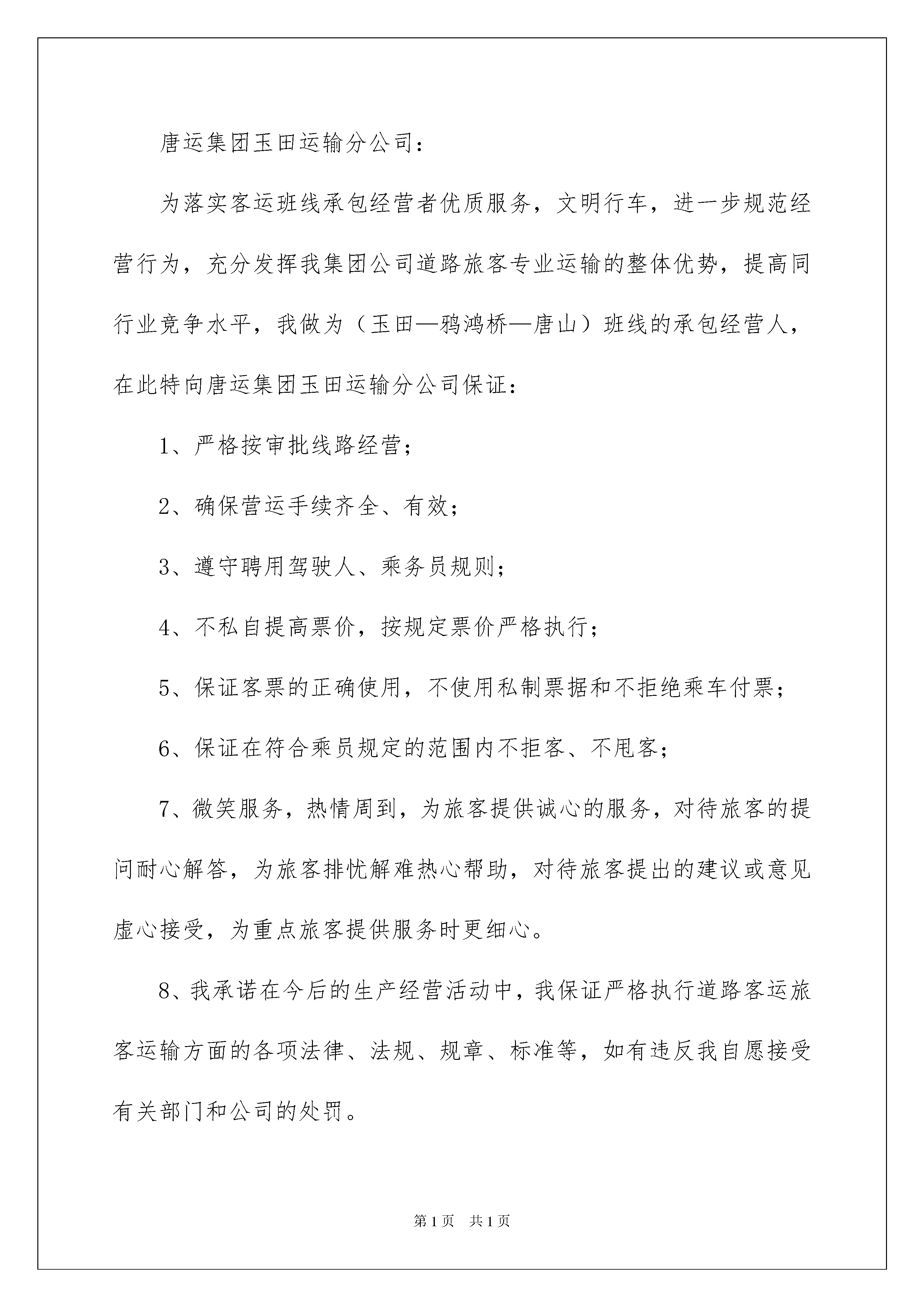 唐运集团玉田运输分公司：

为落实客运班线承包经营者优质服务，文明行车，进一步规范经营行为，充分发挥我集团公司道路旅客专业运输的整体优势，提高同行业竞争水平，我做为（玉田—鸦鸿桥—唐山）班线的承包经营人，在此特向唐运集团玉田运输分公司保证：

1、严格按审批线路经营；

2、确保营运手续齐全、有效；

3、遵守聘用驾驶人、乘务员规则；

4、不私自提高票价，按规定票价严格执行；

5、保证客票的正确使用，不使用私制票据和不拒绝乘车付票；

6、保证在符合乘员规定的范围内不拒客、不甩客；

7、微笑服务，热情周到，为旅客提供诚心的服务，对待旅客的提问耐心解答，为旅客排忧解难热心帮助，对待旅客提出的建议或意见虚心接受，为重点旅客提供服务时更细心。

8、我承诺在今后的生产经营活动中，我保证严格执行道路客运旅客运输方面的各项法律、法规、规章、标准等，如有违反我自愿接受有关部门和公司的处罚。

第1页　共1页